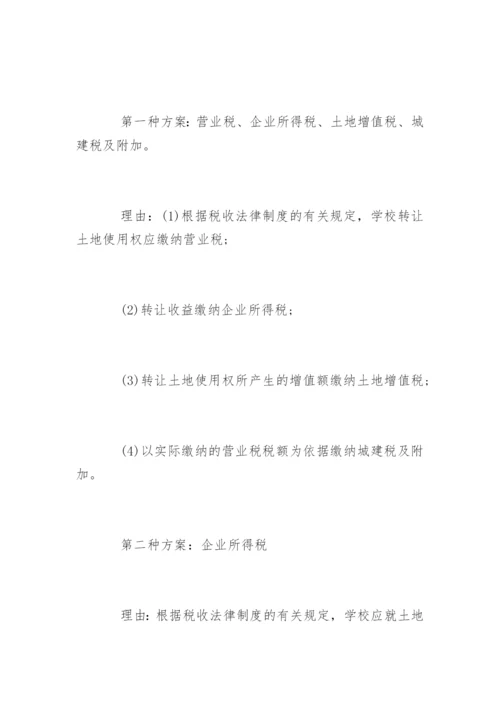 第一种方案：营业税、企业所得税、土地增值税、城建税及附加。

理由：(1)根据税收法律制度的有关规定，学校转让土地使用权应缴纳营业税；

(2)转让收益缴纳企业所得税；

(3)转让土地使用权所产生的增值额缴纳土地增值税；

(4)以实际缴纳的营业税税额为依据缴纳城建税及附加。

第二种方案：企业所得税

理由：根据税收法律制度的有关规定，学校应就土地